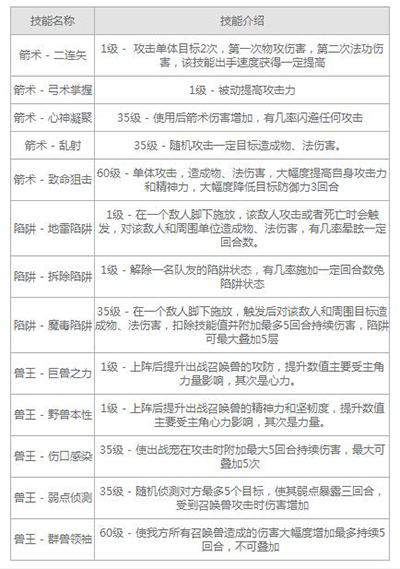 | 技能名称 | 技能介绍 |
|---|---|
| 箭术 - 二连矢 | 1级 - 攻击单体目标2次，第一次物攻伤害，第二次法功伤害，该技能出手速度获得一定提高 |
| 箭术 - 弓术掌握 | 1级 - 被动提高攻击力 |
| 箭术 - 心神凝聚 | 35级 - 使用后箭术伤害增加，有几率闪避任何攻击 |
| 箭术 - 乱射 | 35级 - 随机攻击一定目标造成物、法伤害。 |
| 箭术 - 致命狙击 | 60级 - 单体攻击，造成物、法伤害，大幅度提高自身攻击力和精神力，大幅度降低目标防御力3回合 |
| 陷阱 - 地雷陷阱 | 1级 - 在一个敌人脚下施放，该敌人攻击或者死亡时会触发，对该敌人和周围单位造成物、法伤害，有几率晕眩一定回合数。 |
| 陷阱 - 拆除陷阱 | 1级 - 解除一名队友的陷阱状态，有几率施加一定回合数免陷阱状态 |
| 陷阱 - 魔毒陷阱 | 35级 - 在一个敌人脚下施放，触发后对该敌人和周围目标造成物、法伤害，扣除技能值并附加最多5回合持续伤害，陷阱可最大叠加5层 |
| 兽王 - 巨兽之力 | 1级 - 上阵后提升出战召唤兽的攻防，提升数值主要受主角力量影响，其次是心力。 |
| 兽王 - 野兽本性 | 1级 - 上阵后提升出战召唤兽的精神力和坚韧度，提升数值主要受主角心力影响，其次是力量。 |
| 兽王 - 伤口感染 | 35级 - 使出战宠在攻击时附加最大5回合持续伤害，最大可叠加5次 |
| 兽王 - 弱点侦测 | 35级 - 随机侦测对方最多5个目标，使其弱点暴露三回合，受到召唤兽攻击时伤害增加 |
| 兽王 - 群兽领袖 | 60级 - 使我方所有召唤兽造成的伤害大幅度增加最多持续5回合，不可叠加 |